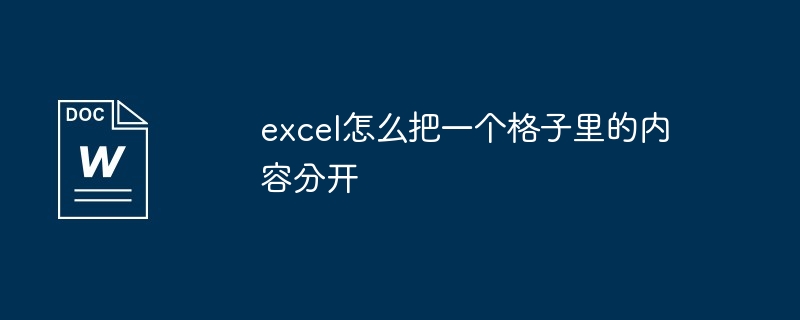 DOC
W

excel怎么把一个格子里的内容分开